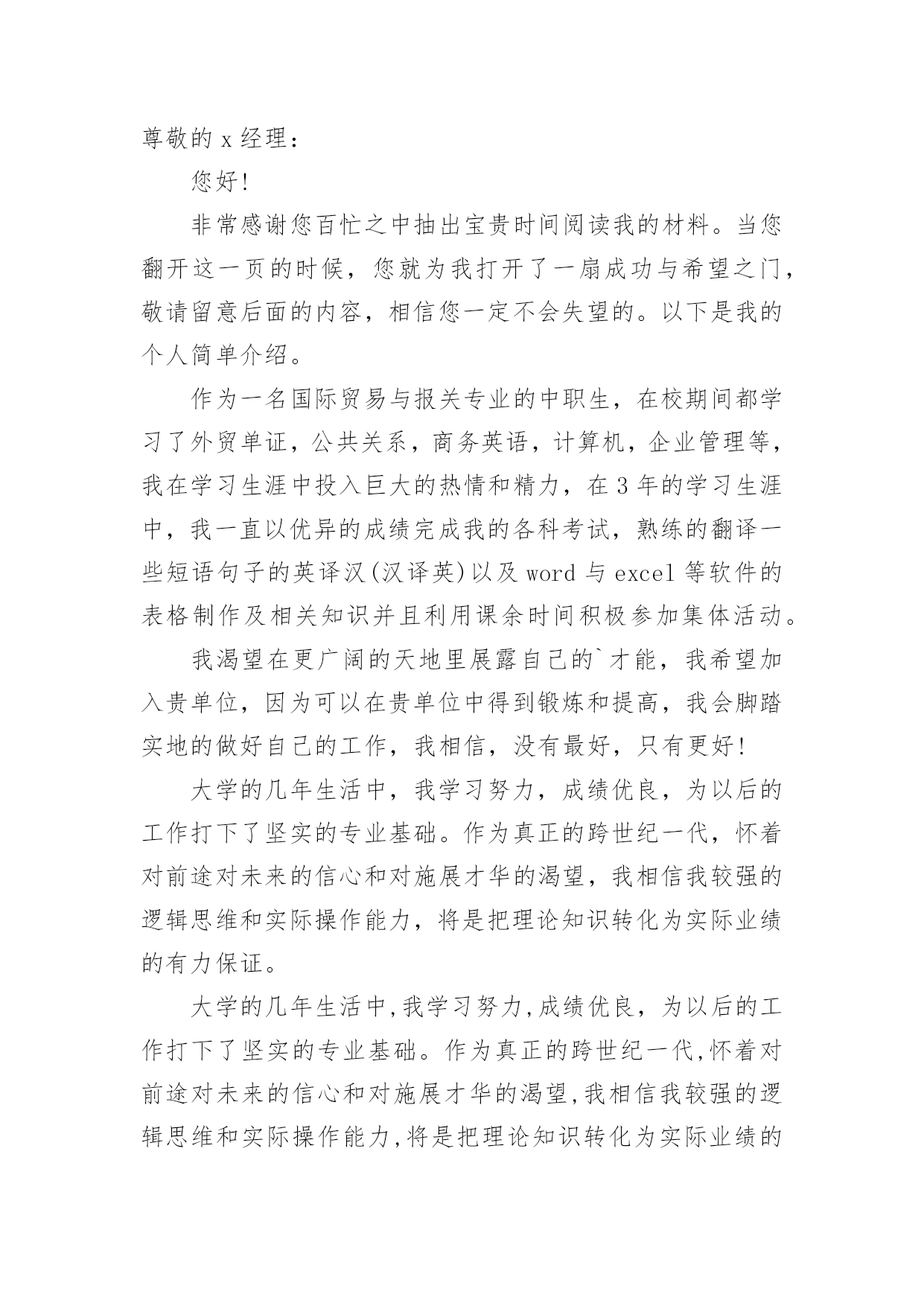 尊敬的 x 经理：

您好！

非常感谢您百忙之中抽出宝贵时间阅读我的材料。当您翻开这一页的时候，您就为我打开了一扇成功与希望之门，敬请留意后面的内容，相信您一定不会失望的。以下是我的个人简单介绍。

作为一名国际贸易与报关专业的中职生，在校期间都学习了外贸单证，公共关系，商务英语，计算机，企业管理等，我在学习生涯中投入巨大的热情和精力，在 3 年的学习生涯中，我一直以优异的成绩完成我的各科考试，熟练的翻译一些短语句子的英译汉(汉译英)以及 word 与 excel 等软件的表格制作及相关知识并且利用课余时间积极参加集体活动。

我渴望在更广阔的天地里展露自己的`才能，我希望加入贵单位，因为可以在贵单位中得到锻炼和提高，我会脚踏实地的做好自己的工作，我相信，没有最好，只有更好！

大学的几年生活中，我学习努力，成绩优良，为以后的工作打下了坚实的专业基础。作为真正的跨世纪一代，怀着对前途对未来的信心和对施展才华的渴望，我相信我较强的逻辑思维和实际操作能力，将是把理论知识转化为实际业绩的有力保证。

大学的几年生活中,我学习努力,成绩优良，为以后的工作打下了坚实的专业基础。作为真正的跨世纪一代,怀着对前途对未来的信心和对施展才华的渴望,我相信我较强的逻辑思维和实际操作能力,将是把理论知识转化为实际业绩的